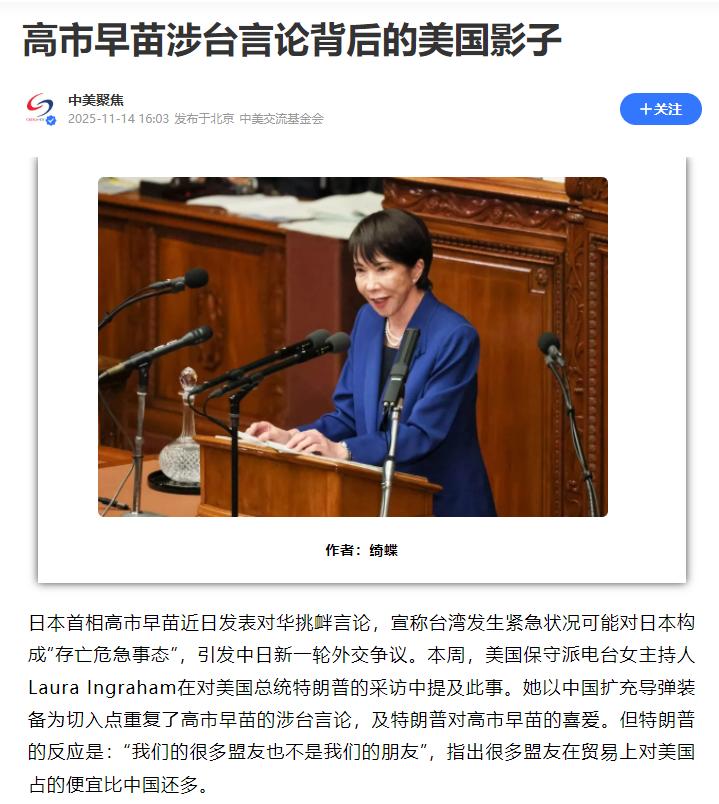 高市早苗涉台言论背后的美国影子

中美聚焦
2025-11-14 16:03 发布于北京 中美交流基金会

+关注

作者：绮蝶

日本首相高市早苗近日发表对华挑衅言论，宣称台湾发生紧急状况可能对日本构成“存亡危急事态”，引发中日新一轮外交争议。本周，美国保守派电台女主持人Laura Ingraham在对美国总统特朗普的采访中提及此事。她以中国扩充导弹装备为切入点重复了高市早苗的涉台言论，及特朗普对高市早苗的喜爱。但特朗普的反应是：“我们的很多盟友也不是我们的朋友”，指出很多盟友在贸易上对美国占的便宜比中国还多。